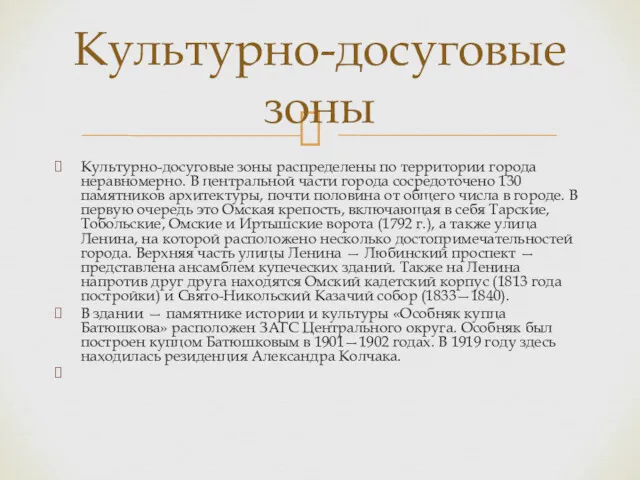 Культурно-досуговые зоны

Культурно-досуговые зоны распределены по территории города неравномерно. В центральной части города сосредоточено 130 памятников архитектуры, почти половина от общего числа в городе. В первую очередь это Омская крепость, включающая в себя Тарские, Тобольские, Омские и Иртышские ворота (1792 г.), а также улица Ленина, на которой расположено несколько достопримечательностей города. Верхняя часть улицы Ленина — Любинский проспект — представлена ансамблем купеческих зданий. Также на Ленина напротив друг друга находятся Омский кадетский корпус (1813 года постройки) и Свято-Никольский Казачий собор (1833—1840).

В здании — памятнике истории и культуры «Особняк купца Батюшкова» расположен ЗАГС Центрального округа. Особняк был построен купцом Батюшковым в 1901—1902 годах. В 1919 году здесь находилась резиденция Александра Колчака.